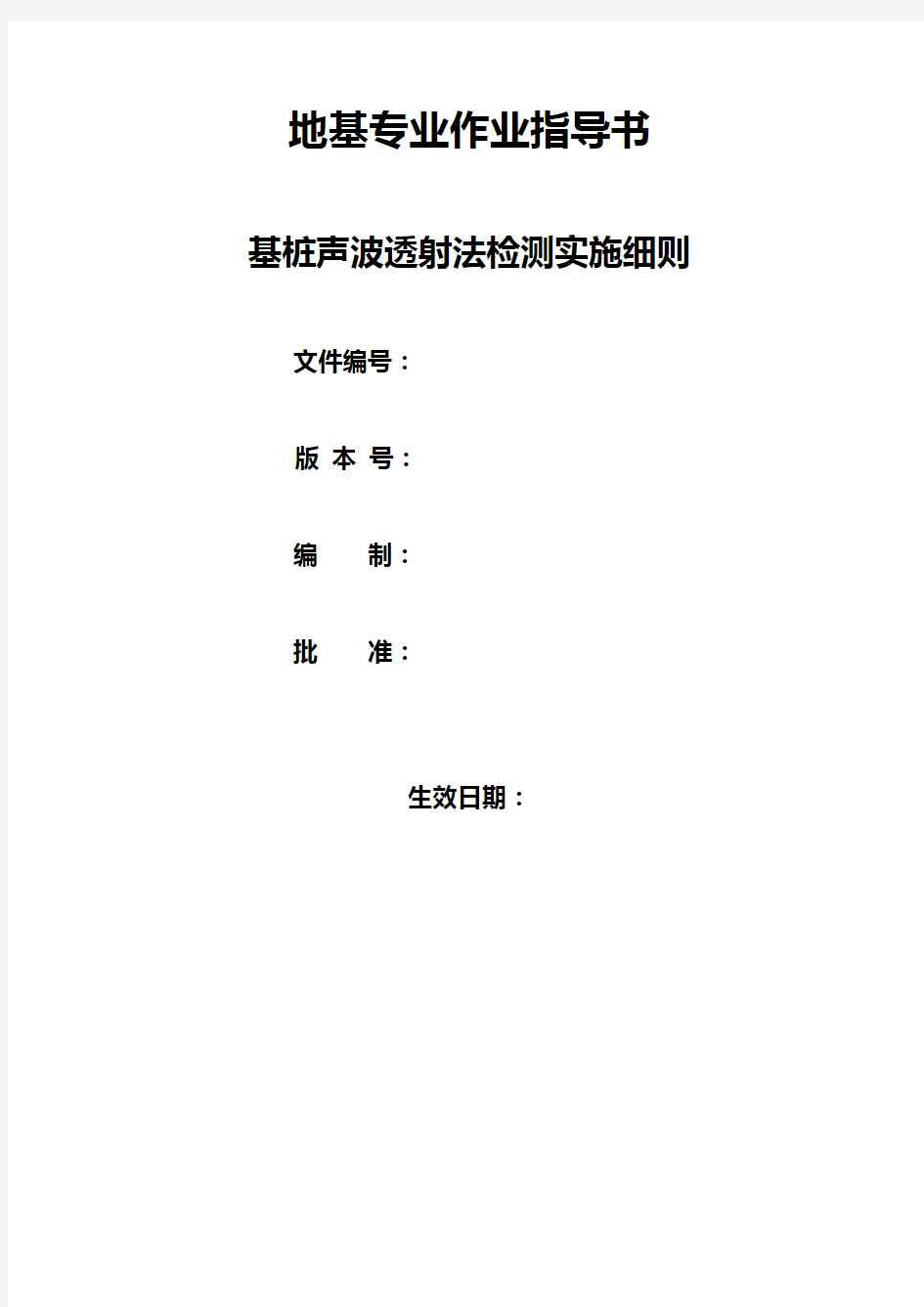 地基专业作业指导书

基桩声波透射法检测实施细则

文件编号：

版 本 号：

编　　制：

批　　准：

生效日期：